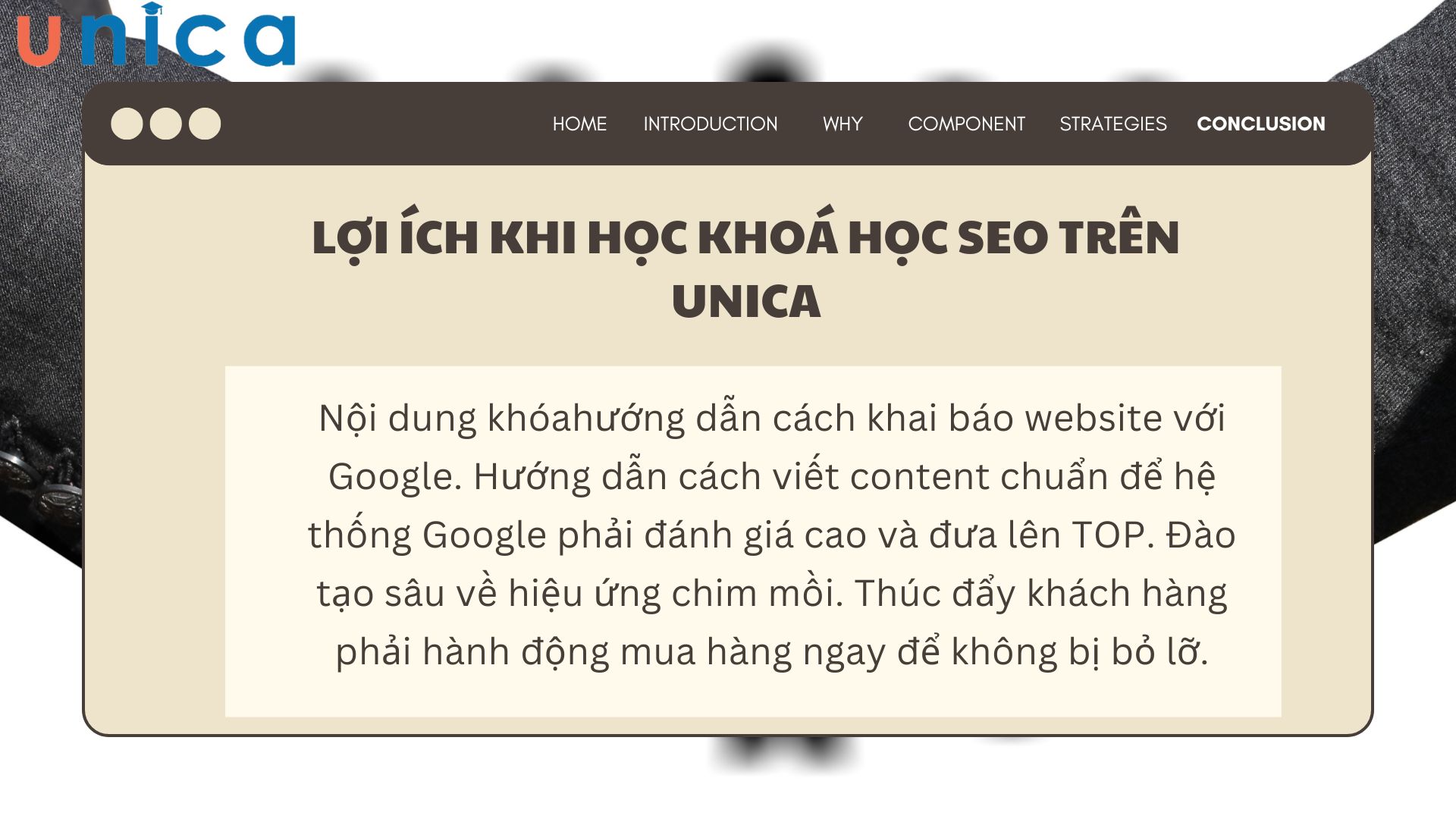 unica

HOME INTRODUCTION WHY COMPONENT STRATEGIES CONCLUSION

LỢI ÍCH KHI HỌC KHOÁ HỌC SEO TRÊN UNICA

Nội dung khóahướng dẫn cách khai báo website với Google. Hướng dẫn cách viết content chuẩn để hệ thống Google phải đánh giá cao và đưa lên TOP. Đào tạo sâu về hiệu ứng chim mồi. Thúc đẩy khách hàng phải hành động mua hàng ngay để không bị bỏ lỡ.